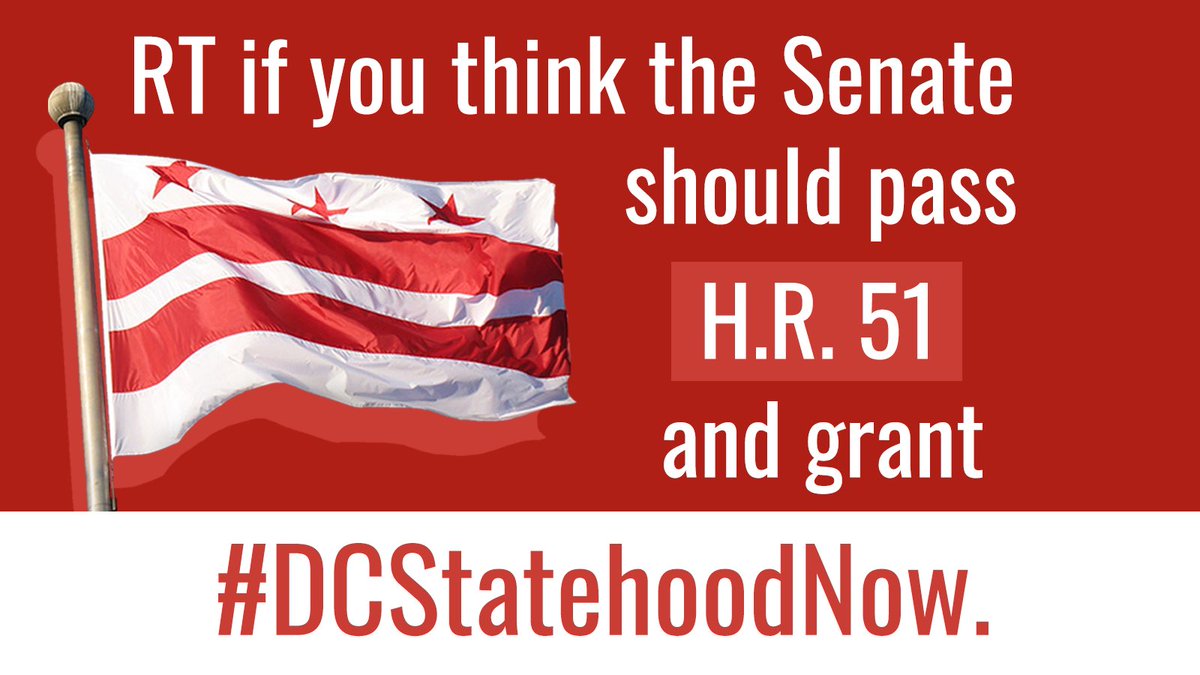 RT if you think the Senate should pass H.R. 51 and grant

#DCStatehoodNow.